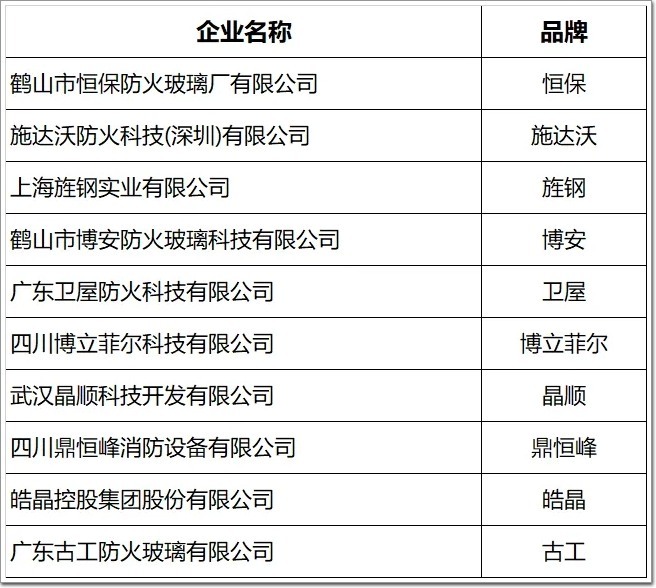 | 企业名称 | 品牌 |
|---|---|
| 鹤山市恒保防火玻璃厂有限公司 | 恒保 |
| 施达沃防火科技(深圳)有限公司 | 施达沃 |
| 上海旌钢实业有限公司 | 旌钢 |
| 鹤山市博安防火玻璃科技有限公司 | 博安 |
| 广东卫屋防火科技有限公司 | 卫屋 |
| 四川博立菲尔科技有限公司 | 博立菲尔 |
| 武汉晶顺科技开发有限公司 | 晶顺 |
| 四川鼎恒峰消防设备有限公司 | 鼎恒峰 |
| 皓晶控股集团股份有限公司 | 皓晶 |
| 广东古工防火玻璃有限公司 | 古工 |